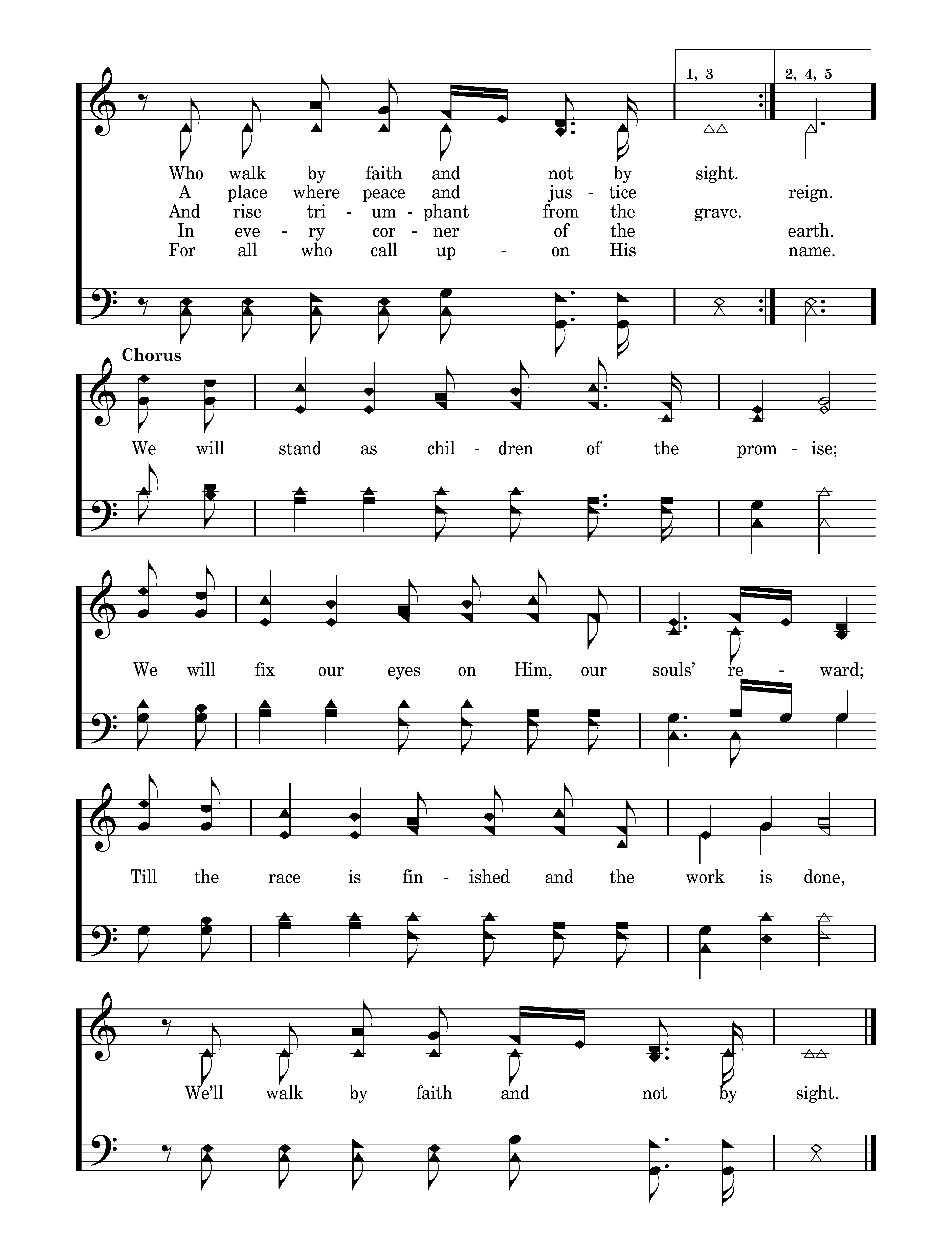 1, 3
2, 4, 5

Who walk by faith and not by sight.
A place where peace and jus - tice reign.
And rise tri - um - phant from the grave.
In eve - ry cor - ner of the earth.
For all who call up - on His name.

Chorus

We will stand as chil - dren of the prom - ise;

We will fix our eyes on Him, our souls' re - ward;

Till the race is fin - ished and the work is done,

We'll walk by faith and not by sight.